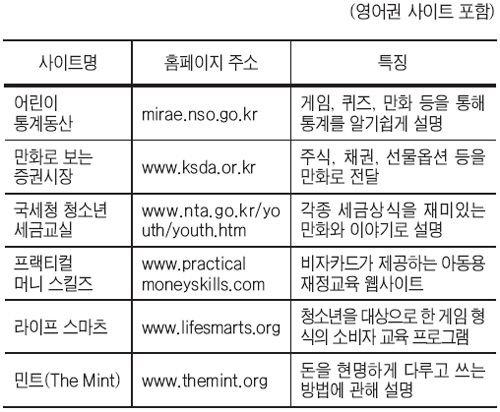 (영어권 사이트 포함)

| 사이트명 | 홈페이지 주소 | 특징 |
|---|---|---|
| 어린이 통계동산 | mirae.nso.go.kr | 게임, 퀴즈, 만화 등을 통해 통계를 알기쉽게 설명 |
| 만화로 보는 증권시장 | www.ksda.or.kr | 주식, 채권, 선물옵션 등을 만화로 전달 |
| 국세청 청소년 세금교실 | www.nta.go.kr/youth/youth.htm | 각종 세금상식을 재미있는 만화와 이야기로 설명 |
| 프랙티컬 머니 스킬즈 | www.practicalmoneyskills.com | 비자카드가 제공하는 아동용 재정교육 웹사이트 |
| 라이프 스마츠 | www.lifesmarts.org | 청소년을 대상으로 한 게임 형식의 소비자 교육 프로그램 |
| 민트(The Mint) | www.themint.org | 돈을 현명하게 다루고 쓰는 방법에 관해 설명 |